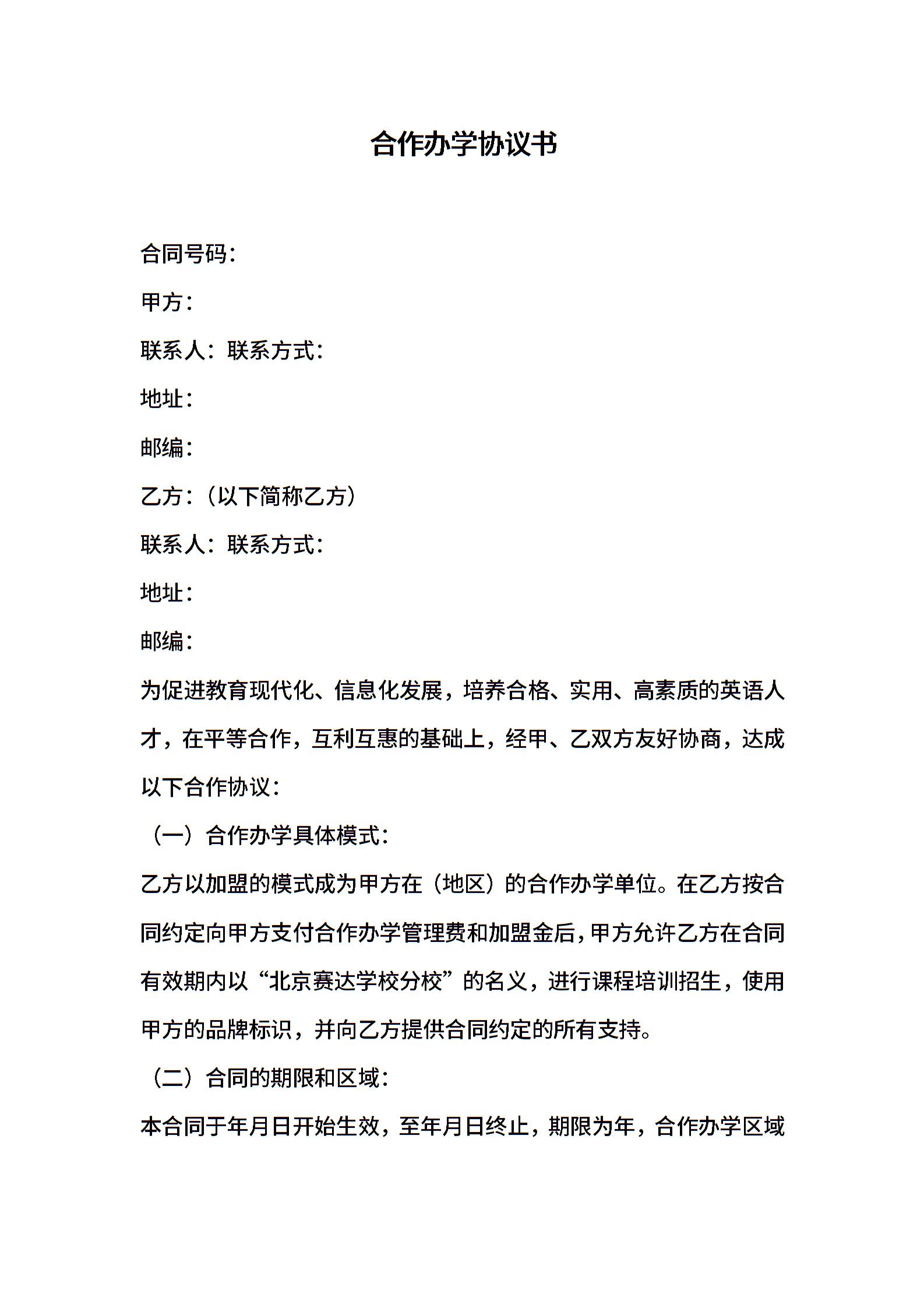 合作办学协议书

合同号码：

甲方：

联系人：联系方式：

地址：

邮编：

乙方：（以下简称乙方）

联系人：联系方式：

地址：

邮编：

为促进教育现代化、信息化发展，培养合格、实用、高素质的英语人才，在平等合作，互利互惠的基础上，经甲、乙双方友好协商，达成以下合作协议：

（一）合作办学具体模式：

乙方以加盟的模式成为甲方在（地区）的合作办学单位。在乙方按合同约定向甲方支付合作办学管理费和加盟金后，甲方允许乙方在合同有效期内以“北京赛达学校分校”的名义，进行课程培训招生，使用甲方的品牌标识，并向乙方提供合同约定的所有支持。

（二）合同的期限和区域：

本合同于年月日开始生效，至年月日终止，期限为年，合作办学区域